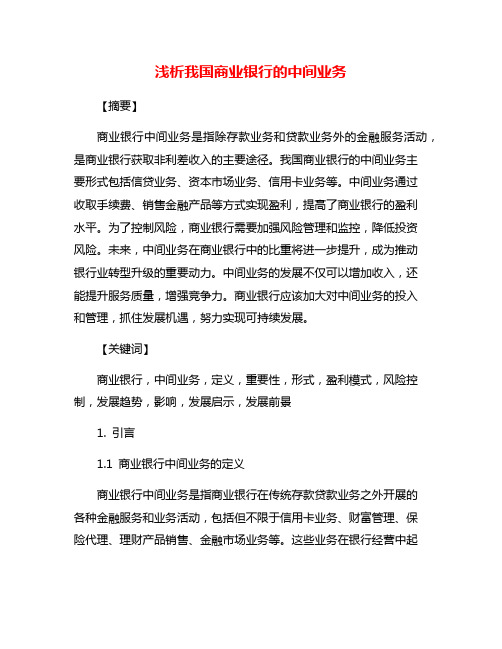 浅析我国商业银行的中间业务

【摘要】

商业银行中间业务是指除存款业务和贷款业务外的金融服务活动，是商业银行获取非利差收入的主要途径。我国商业银行的中间业务主要形式包括信贷业务、资本市场业务、信用卡业务等。中间业务通过收取手续费、销售金融产品等方式实现盈利，提高了商业银行的盈利水平。为了控制风险，商业银行需要加强风险管理和监控，降低投资风险。未来，中间业务在商业银行中的比重将进一步提升，成为推动银行业转型升级的重要动力。中间业务的发展不仅可以增加收入，还能提升服务质量，增强竞争力。商业银行应该加大对中间业务的投入和管理，抓住发展机遇，努力实现可持续发展。

【关键词】

商业银行，中间业务，定义，重要性，形式，盈利模式，风险控制，发展趋势，影响，发展启示，发展前景

1. 引言

1.1 商业银行中间业务的定义

商业银行中间业务是指商业银行在传统存款贷款业务之外开展的各种金融服务和业务活动，包括但不限于信用卡业务、财富管理、保险代理、理财产品销售、金融市场业务等。这些业务在银行经营中起